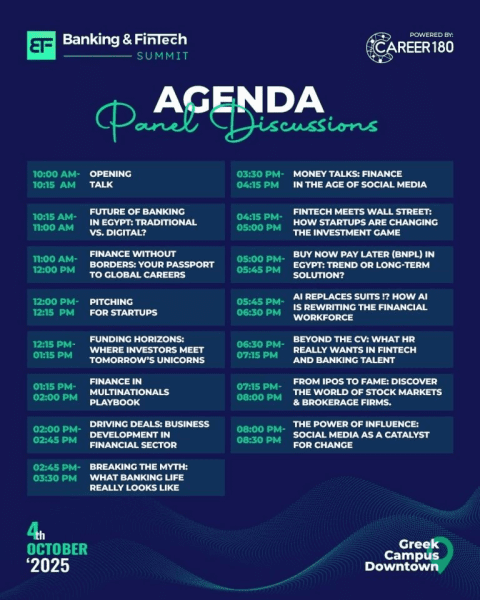 BF Banking & FinTech SUMMIT

POWERED BY: CAREER180

AGENDA
Panel Discussions

10:00 AM- 10:15 AM OPENING TALK

10:15 AM- 11:00 AM FUTURE OF BANKING IN EGYPT: TRADITIONAL VS. DIGITAL?

11:00 AM- 12:00 PM FINANCE WITHOUT BORDERS: YOUR PASSPORT TO GLOBAL CAREERS

12:00 PM- 12:15 PM PITCHING FOR STARTUPS

12:15 PM- 01:15 PM FUNDING HORIZONS: WHERE INVESTORS MEET TOMORROW'S UNICORNS

01:15 PM- 02:00 PM FINANCE IN MULTINATIONALS PLAYBOOK

02:00 PM- 02:45 PM DRIVING DEALS: BUSINESS DEVELOPMENT IN FINANCIAL SECTOR

02:45 PM- 03:30 PM BREAKING THE MYTH: WHAT BANKING LIFE REALLY LOOKS LIKE

03:30 PM- 04:15 PM MONEY TALKS: FINANCE IN THE AGE OF SOCIAL MEDIA

04:15 PM- 05:00 PM FINTECH MEETS WALL STREET: HOW STARTUPS ARE CHANGING THE INVESTMENT GAME

05:00 PM- 05:45 PM BUY NOW PAY LATER (BNPL) IN EGYPT: TREND OR LONG-TERM SOLUTION?

05:45 PM- 06:30 PM AI REPLACES SUITS !? HOW AI IS REWRITING THE FINANCIAL WORKFORCE

06:30 PM- 07:15 PM BEYOND THE CV: WHAT HR REALLY WANTS IN FINTECH AND BANKING TALENT

07:15 PM- 08:00 PM FROM IPOS TO FAME: DISCOVER THE WORLD OF STOCK MARKETS & BROKERAGE FIRMS.

08:00 PM- 08:30 PM THE POWER OF INFLUENCE: SOCIAL MEDIA AS A CATALYST FOR CHANGE

4th OCTOBER '2025

Greek Campus Downtown